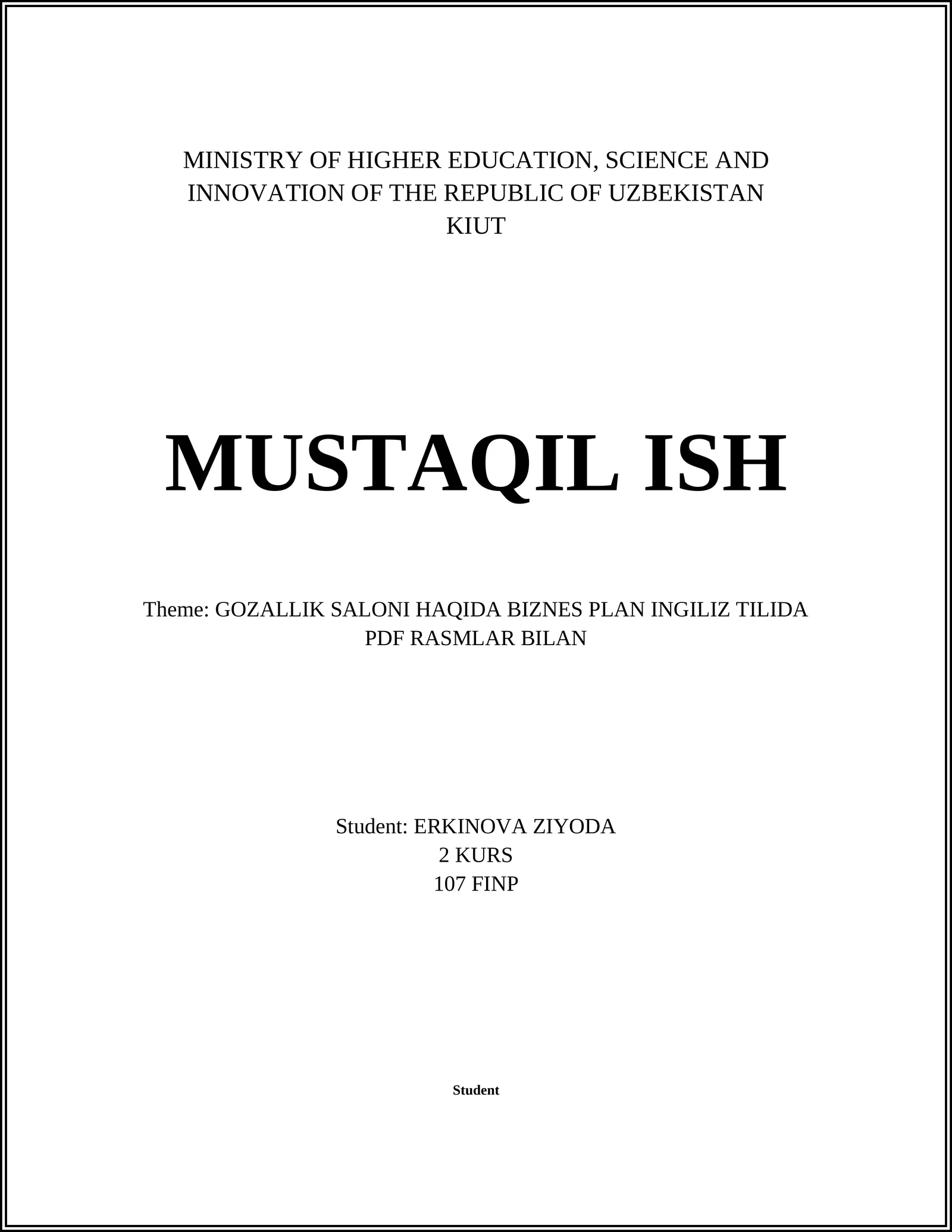 MINISTRY OF HIGHER EDUCATION, SCIENCE AND INNOVATION OF THE REPUBLIC OF UZBEKISTAN
KIUT

MUSTAQIL ISH

Theme: GOZALLIK SALONI HAQIDA BIZNES PLAN INGILIZ TILIDA PDF RASMLAR BILAN

Student: ERKINOVA ZIYODA
2 KURS
107 FINP

Student